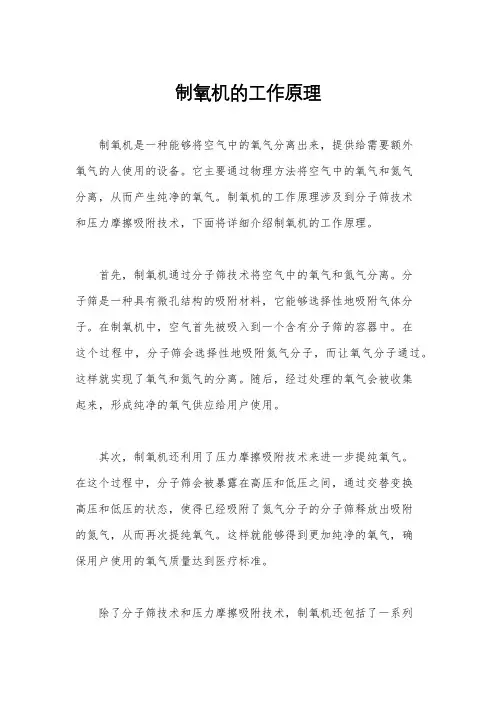 制氧机的工作原理

制氧机是一种能够将空气中的氧气分离出来，提供给需要额外氧气的人使用的设备。它主要通过物理方法将空气中的氧气和氮气分离，从而产生纯净的氧气。制氧机的工作原理涉及到分子筛技术和压力摩擦吸附技术，下面将详细介绍制氧机的工作原理。

首先，制氧机通过分子筛技术将空气中的氧气和氮气分离。分子筛是一种具有微孔结构的吸附材料，它能够选择性地吸附气体分子。在制氧机中，空气首先被吸入到一个含有分子筛的容器中。在这个过程中，分子筛会选择性地吸附氮气分子，而让氧气分子通过。这样就实现了氧气和氮气的分离。随后，经过处理的氧气会被收集起来，形成纯净的氧气供应给用户使用。

其次，制氧机还利用了压力摩擦吸附技术来进一步提纯氧气。在这个过程中，分子筛会被暴露在高压和低压之间，通过交替变换高压和低压的状态，使得已经吸附了氮气分子的分子筛释放出吸附的氮气，从而再次提纯氧气。这样就能够得到更加纯净的氧气，确保用户使用的氧气质量达到医疗标准。

除了分子筛技术和压力摩擦吸附技术，制氧机还包括了一系列